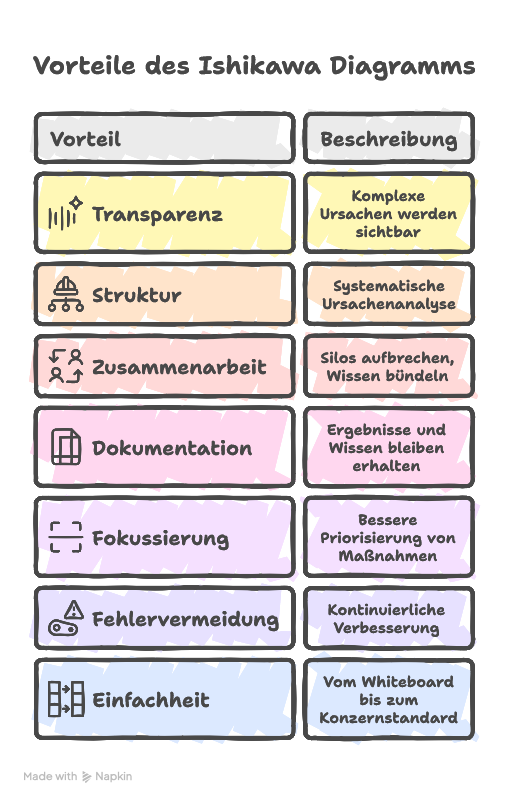 Vorteile des Ishikawa Diagramms

| Vorteil | Beschreibung |
|---|---|
| Transparenz | Komplexe Ursachen werden sichtbar |
| Struktur | Systematische Ursachenanalyse |
| Zusammenarbeit | Silos aufbrechen, Wissen bündeln |
| Dokumentation | Ergebnisse und Wissen bleiben erhalten |
| Fokussierung | Bessere Priorisierung von Maßnahmen |
| Fehlervermeidung | Kontinuierliche Verbesserung |
| Einfachheit | Vom Whiteboard bis zum Konzernstandard |

Made with Napkin